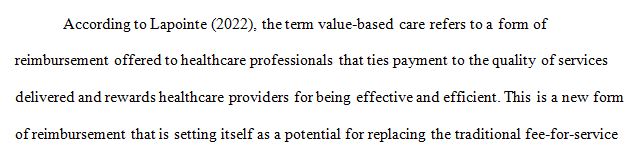 According to Lapointe (2022), the term value-based care refers to a form of reimbursement offered to healthcare professionals that ties payment to the quality of services delivered and rewards healthcare providers for being effective and efficient. This is a new form of reimbursement that is setting itself as a potential for replacing the traditional fee-for-service